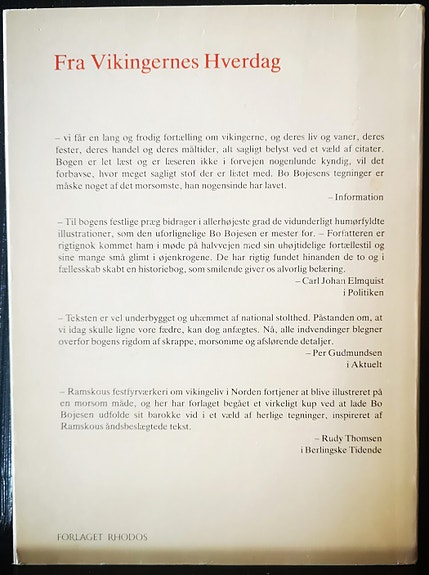 Fra Vikingernes Hverdag

– vi får en lang og frodig fortælling om vikingerne, og deres liv og vaner, deres fester, deres handel og deres måltider, alt sagligt belyst ved et væld af citater. Bogen er let læst og er læseren ikke i forvejen nogenlunde kyndig, vil det forbavse, hvor meget sagligt stof der er listet med. Bo Bojesens tegninger er måske noget af det morsomste, han nogensinde har lavet.
– Information

– Til bogens festlige præg bidrager i allerhøjeste grad de vidunderligt humørfyldte illustrationer, som den uforlignelige Bo Bojesen er mester for. – Forfatteren er rigtignok kommet ham i møde på halvvejen med sin uhøjtidelige fortællestil og sine mange små glimt i øjenkrogene. De har rigtig fundet hinanden de to og i fællesskab skabt en historiebog, som smilende giver os alvorlig belæring.
– Carl Johan Elmquist
i Politiken

– Teksten er vel underbygget og uhæmmet af national stolthed. Påstanden om, at vi idag skulle ligne vore fædre, kan dog anfægtes. Nå, alle indvendinger blegner overfor bogens rigdom af skrappe, morsomme og afslørende detaljer.
– Per Gudmundsen
i Aktuelt

– Ramskous festfyrværkeri om vikingeliv i Norden fortjener at blive illustreret på en morsom måde, og her har forlaget begået et virkeligt kup ved at lade Bo Bojesen udfolde sit barokke vid i et væld af herlige tegninger, inspireret af Ramskous åndsbeslægtede tekst.
– Rudy Thomsen
i Berlingske Tidende

FORLAGET RHODOS